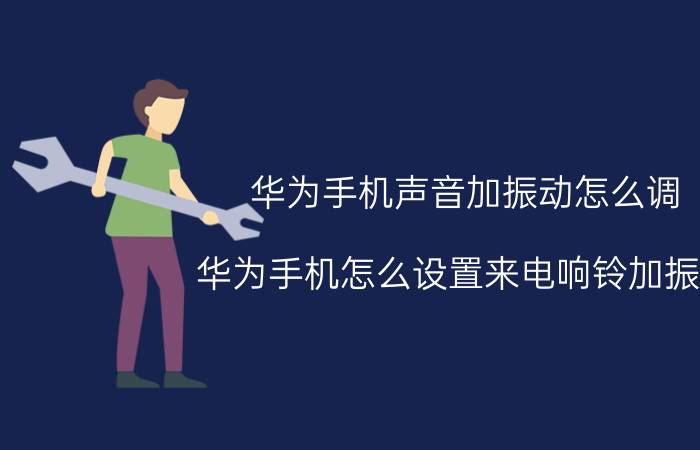 华为手机声音加振动怎么调

华为手机怎么设置来电响铃加振